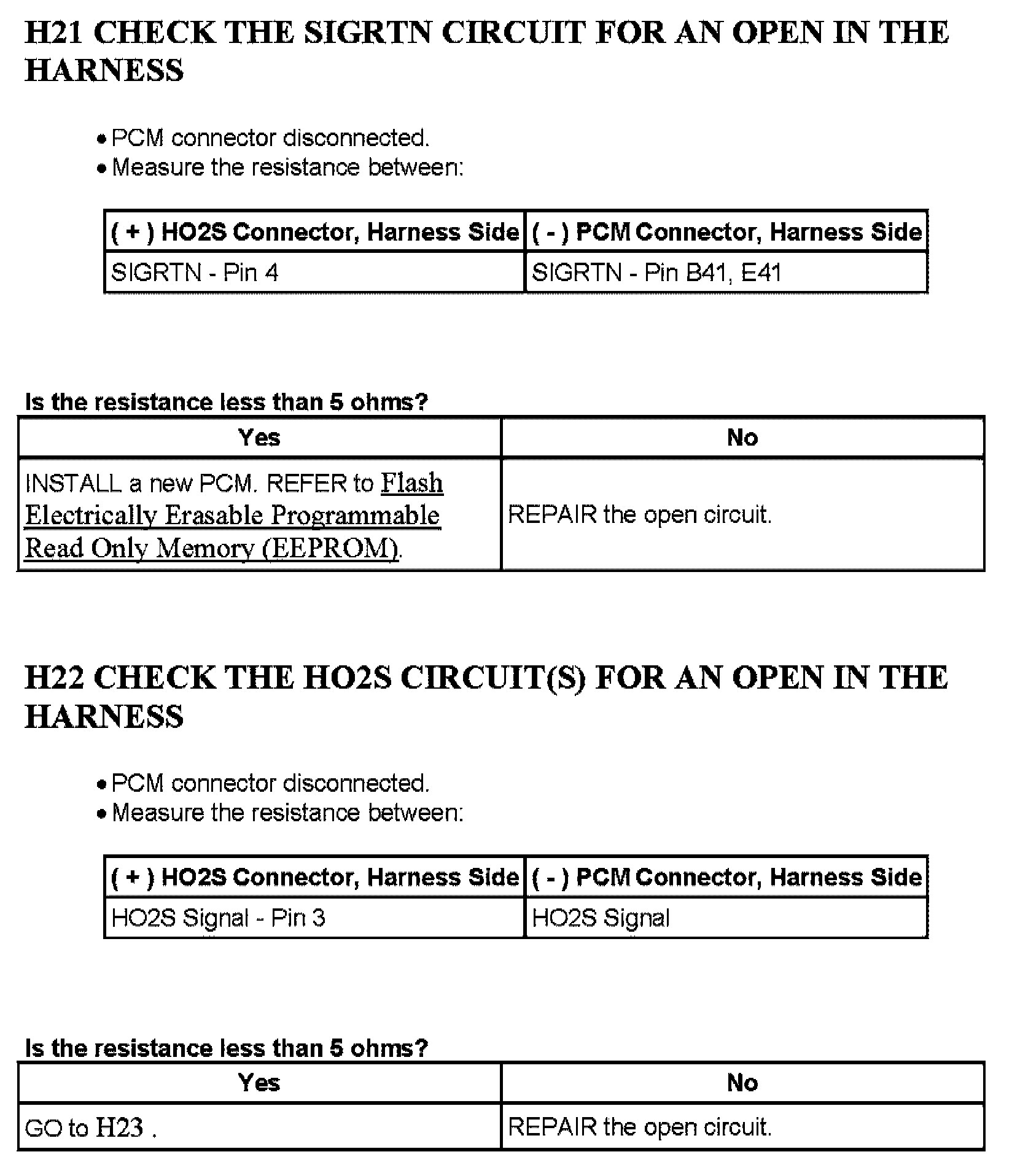 H21 CHECK THE SIGRTN CIRCUIT FOR AN OPEN IN THE HARNESS

• PCM connector disconnected.
• Measure the resistance between:

| ( + ) HO2S Connector, Harness Side | ( - ) PCM Connector, Harness Side |
|---|---|
| SIGRTN - Pin 4 | SIGRTN - Pin B41, E41 |

Is the resistance less than 5 ohms?

| Yes | No |
|---|---|
| INSTALL a new PCM. REFER to Flash Electrically Erasable Programmable Read Only Memory (EEPROM). | REPAIR the open circuit. |

H22 CHECK THE HO2S CIRCUIT(S) FOR AN OPEN IN THE HARNESS

• PCM connector disconnected.
• Measure the resistance between:

| ( + ) HO2S Connector, Harness Side | ( - ) PCM Connector, Harness Side |
|---|---|
| HO2S Signal - Pin 3 | HO2S Signal |

Is the resistance less than 5 ohms?

| Yes | No |
|---|---|
| GO to H23 . | REPAIR the open circuit. |